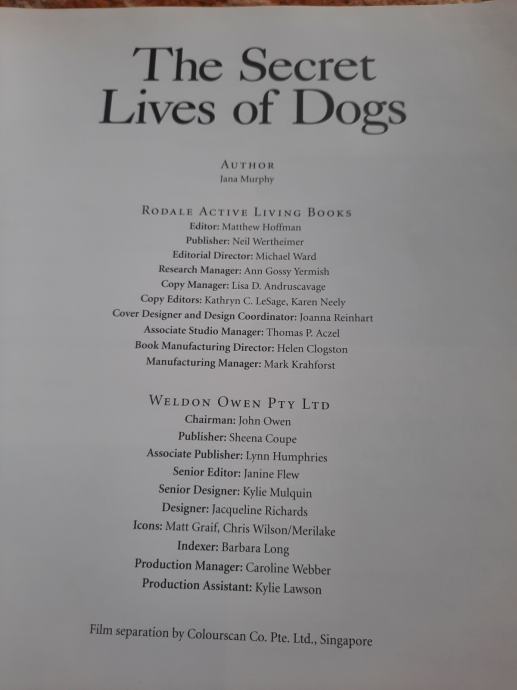 The Secret Lives of Dogs

AUTHOR
Jana Murphy

RODALE ACTIVE LIVING BOOKS
Editor: Matthew Hoffman
Publisher: Neil Wertheimer
Editorial Director: Michael Ward
Research Manager: Ann Gossy Yermish
Copy Manager: Lisa D. Andruscavage
Copy Editors: Kathryn C. LeSage, Karen Neely
Cover Designer and Design Coordinator: Joanna Reinhart
Associate Studio Manager: Thomas P. Aczel
Book Manufacturing Director: Helen Clogston
Manufacturing Manager: Mark Krahforst

WELDON OWEN PTY LTD
Chairman: John Owen
Publisher: Sheena Coupe
Associate Publisher: Lynn Humphries
Senior Editor: Janine Flew
Senior Designer: Kylie Mulquin
Designer: Jacqueline Richards
Icons: Matt Graif, Chris Wilson/Merilake
Indexer: Barbara Long
Production Manager: Caroline Webber
Production Assistant: Kylie Lawson

Film separation by Colourscan Co. Pte. Ltd., Singapore